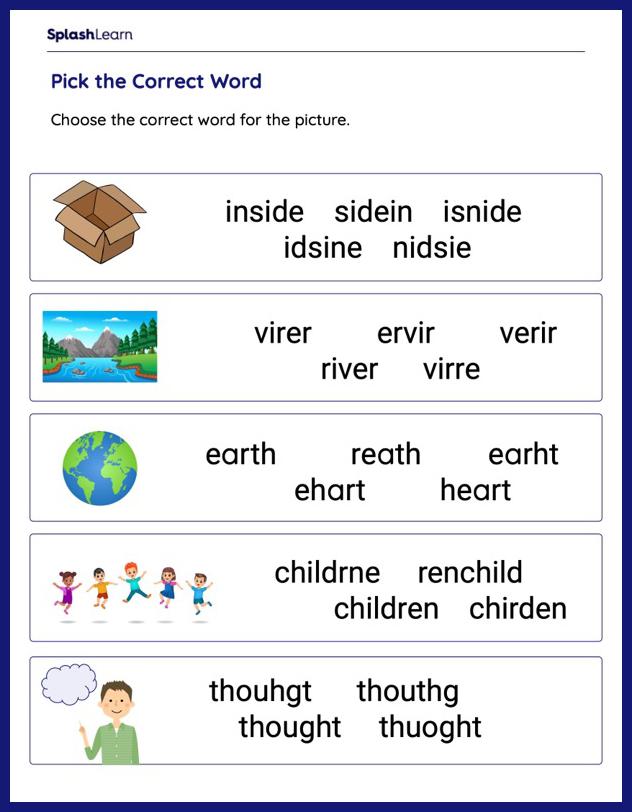 SplashLearn

Pick the Correct Word

Choose the correct word for the picture.

inside sidein isnide
idsine nidsie

virer ervir verir
river virre

earth reath earht
ehart heart

childrne renchild
children chirden

thouhgt thouthg
thought thuoght